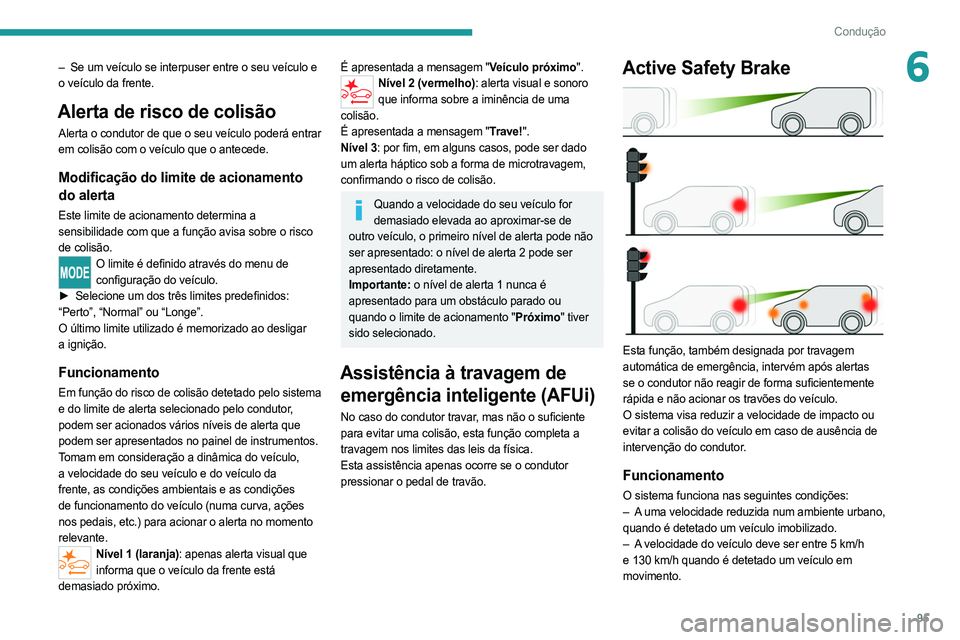 Condução

6

– Se um veículo se interpuser entre o seu veículo e o veículo da frente.

Alerta de risco de colisão

Alerta o condutor de que o seu veículo poderá entrar em colisão com o veículo que o antecede.

Modificação do limite de acionamento do alerta

Este limite de acionamento determina a sensibilidade com que a função avisa sobre o risco de colisão.

MODE O limite é definido através do menu de configuração do veículo.

► Selecione um dos três limites predefinidos: “Perto”, “Normal” ou “Longe”.

O último limite utilizado é memorizado ao desligar a ignição.

Funcionamento

Em função do risco de colisão detetado pelo sistema e do limite de alerta selecionado pelo condutor, podem ser acionados vários níveis de alerta que podem ser apresentados no painel de instrumentos.

Tomam em consideração a dinâmica do veículo, a velocidade do seu veículo e do veículo da frente, as condições ambientais e as condições de funcionamento do veículo (numa curva, ações nos pedais, etc.) para acionar o alerta no momento relevante.

Nível 1 (laranja): apenas alerta visual que informa que o veículo da frente está demasiado próximo.

É apresentada a mensagem "Veículo próximo".

Nível 2 (vermelho): alerta visual e sonoro que informa sobre a iminência de uma colisão.

É apresentada a mensagem "Trave!".

Nível 3: por fim, em alguns casos, pode ser dado um alerta háptico sob a forma de microtravagem, confirmando o risco de colisão.

Quando a velocidade do seu veículo for demasiado elevada ao aproximar-se de outro veículo, o primeiro nível de alerta pode não ser apresentado: o nível de alerta 2 pode ser apresentado diretamente.

Importante: o nível de alerta 1 nunca é apresentado para um obstáculo parado ou quando o limite de acionamento "Próximo" tiver sido selecionado.

Assistência à travagem de emergência inteligente (AFUi)

No caso do condutor travar, mas não o suficiente para evitar uma colisão, esta função completa a travagem nos limites das leis da física.

Esta assistência apenas ocorre se o condutor pressionar o pedal de travão.

Active Safety Brake

Esta função, também designada por travagem automática de emergência, intervém após alertas se o condutor não reagir de forma suficientemente rápida e não acionar os travões do veículo.

O sistema visa reduzir a velocidade de impacto ou evitar a colisão do veículo em caso de ausência de intervenção do condutor.

Funcionamento

O sistema funciona nas seguintes condições:

– A uma velocidade reduzida num ambiente urbano, quando é detetado um veículo imobilizado.

– A velocidade do veículo deve ser entre 5 km/h e 130 km/h quando é detetado um veículo em movimento.

95

carmanualsonline.info